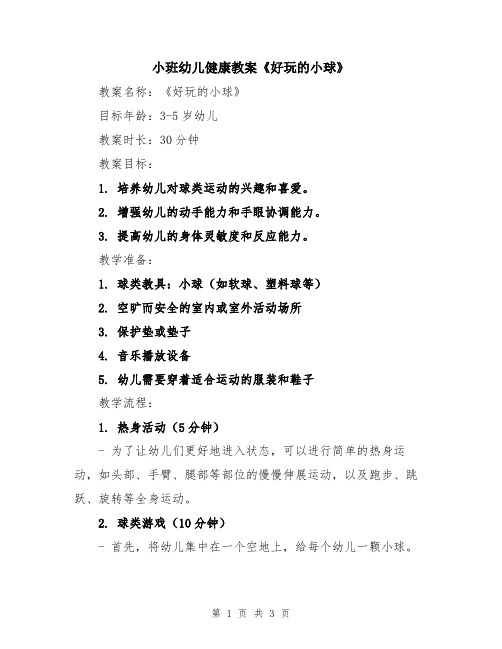 小班幼儿健康教案《好玩的小球》

教案名称：《好玩的小球》

目标年龄：3-5 岁幼儿

教案时长：30 分钟

教案目标：

1. 培养幼儿对球类运动的兴趣和喜爱。

2. 增强幼儿的动手能力和手眼协调能力。

3. 提高幼儿的身体灵敏度和反应能力。

教学准备：

1. 球类教具：小球（如软球、塑料球等）

2. 空旷而安全的室内或室外活动场所

3. 保护垫或垫子

4. 音乐播放设备

5. 幼儿需要穿着适合运动的服装和鞋子

教学流程：

1. 热身活动（5 分钟）

- 为了让幼儿们更好地进入状态，可以进行简单的热身运动，如头部、手臂、腿部等部位的慢慢伸展运动，以及跑步、跳跃、旋转等全身运动。

2. 球类游戏（10 分钟）

- 首先，将幼儿集中在一个空地上，给每个幼儿一颗小球。

第 1 页 共 3 页